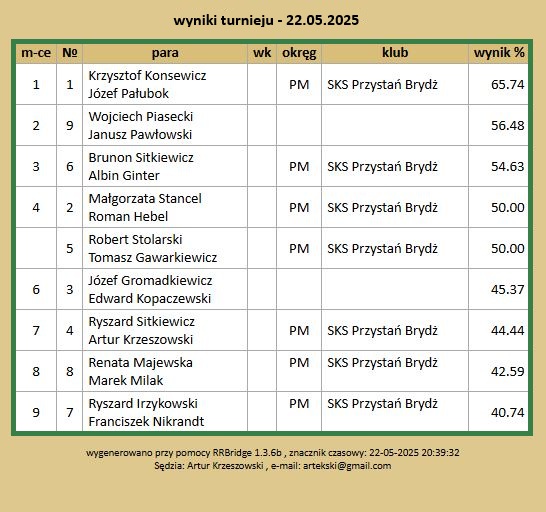 wyniki turnieju - 22.05.2025

| m-ce | № | para | wk | okręg | klub | wynik % |
|---|---|---|---|---|---|---|
| 1 | 1 | Krzysztof Konsewicz Józef Pałubok | | PM | SKS Przystań Brydż | 65.74 |
| 2 | 9 | Wojciech Piasecki Janusz Pawłowski | | | | 56.48 |
| 3 | 6 | Brunon Sitkiewicz Albin Ginter | | PM | SKS Przystań Brydż | 54.63 |
| 4 | 2 | Małgorzata Stancel Roman Hebel | | PM | SKS Przystań Brydż | 50.00 |
| | 5 | Robert Stolarski Tomasz Gawarkiewicz | | PM | SKS Przystań Brydż | 50.00 |
| 6 | 3 | Józef Gromadkiewicz Edward Kopaczewski | | | | 45.37 |
| 7 | 4 | Ryszard Sitkiewicz Artur Krzeszowski | | PM | SKS Przystań Brydż | 44.44 |
| 8 | 8 | Renata Majewska Marek Milak | | PM | SKS Przystań Brydż | 42.59 |
| 9 | 7 | Ryszard Irzykowski Franciszek Nikrandt | | PM | SKS Przystań Brydż | 40.74 |

wygenerowano przy pomocy RRBridge 1.3.6b , znacznik czasowy: 22-05-2025 20:39:32
Sędzia: Artur Krzeszowski , e-mail: artekski@gmail.com